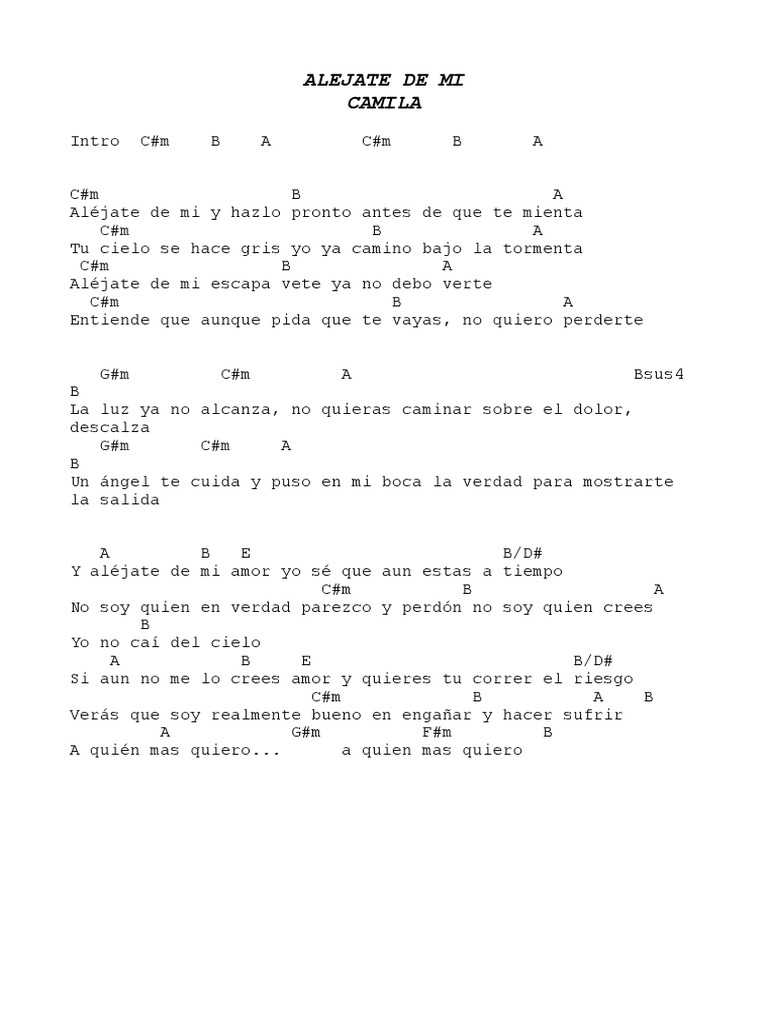 ALEJATE DE MI
CAMILA

Intro C#m B A C#m B A

C#m B A
Aléjate de mi y hazlo pronto antes de que te mienta
C#m B A
Tu cielo se hace gris yo ya camino bajo la tormenta
C#m B A
Aléjate de mi escapa vete ya no debo verte
C#m B A
Entiende que aunque pida que te vayas, no quiero perderte

G#m C#m A Bsus4
B
La luz ya no alcanza, no quieras caminar sobre el dolor, descalza
G#m C#m A
B
Un ángel te cuida y puso en mi boca la verdad para mostrarte la salida

A B E B/D#
Y aléjate de mi amor yo sé que aun estas a tiempo
C#m B A
No soy quien en verdad parezco y perdón no soy quien crees
B
Yo no caí del cielo
A B E B/D#
Si aun no me lo crees amor y quieres tu correr el riesgo
C#m B A B
Verás que soy realmente bueno en engañar y hacer sufrir
A G#m F#m B
A quién mas quiero... a quien mas quiero